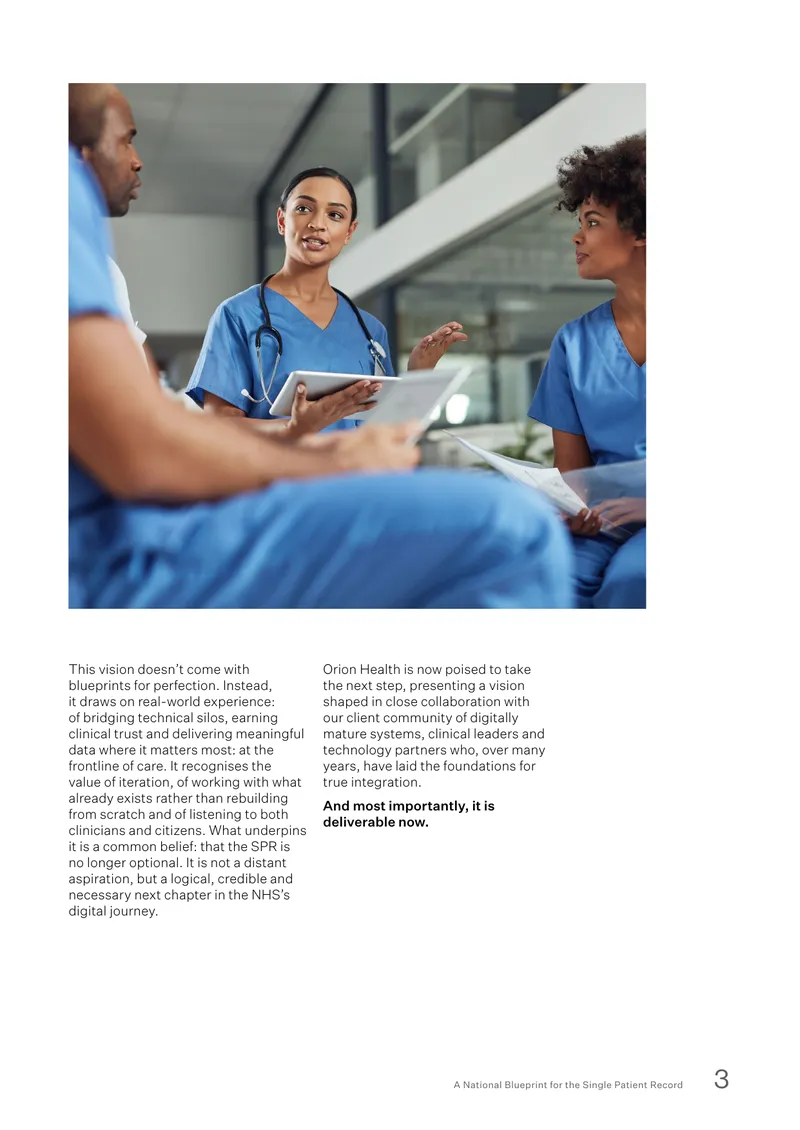 This vision doesn't come with blueprints for perfection. Instead, it draws on real-world experience: of bridging technical silos, earning clinical trust and delivering meaningful data where it matters most: at the frontline of care. It recognises the value of iteration, of working with what already exists rather than rebuilding from scratch and of listening to both clinicians and citizens. What underpins it is a common belief: that the SPR is no longer optional. It is not a distant aspiration, but a logical, credible and necessary next chapter in the NHS's digital journey.

Orion Health is now poised to take the next step, presenting a vision shaped in close collaboration with our client community of digitally mature systems, clinical leaders and technology partners who, over many years, have laid the foundations for true integration.

And most importantly, it is deliverable now.

A National Blueprint for the Single Patient Record 3